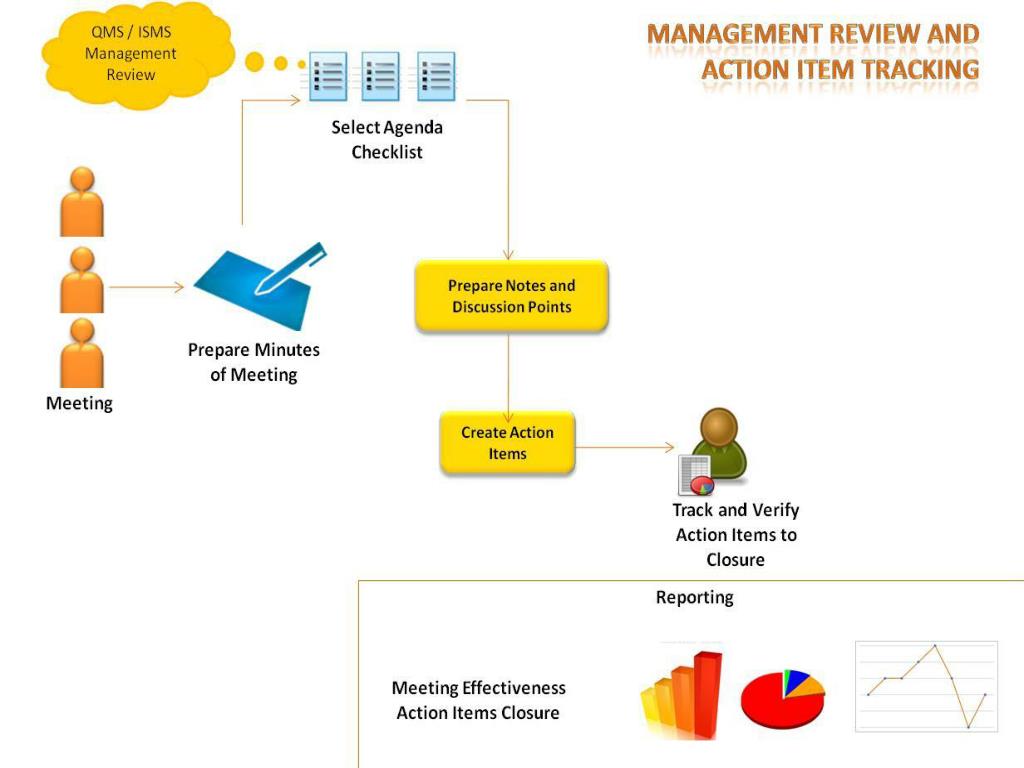 MANAGEMENT REVIEW AND ACTION ITEM TRACKING

QMS / ISMS Management Review

Select Agenda Checklist

Meeting

Prepare Minutes of Meeting

Prepare Notes and Discussion Points

Create Action Items

Track and Verify Action Items to Closure

Reporting

Meeting Effectiveness
Action Items Closure